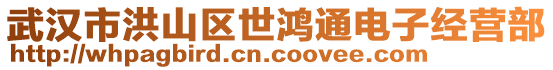 武汉市洪山区世鸿通电子经营部
http://whpagbird.cn.coovee.com